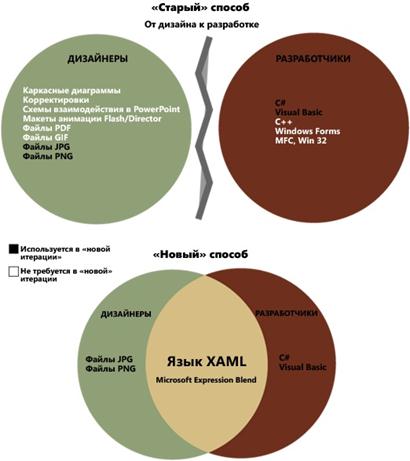 «Старый» способ

От дизайна к разработке

ДИЗАЙНЕРЫ

Каркасные диаграммы
Корректировки
Схемы взаимодействия в PowerPoint
Макеты анимации Flash/Director
Файлы PDF
Файлы GIF
Файлы JPG
Файлы PNG

РАЗРАБОТЧИКИ

C#
Visual Basic
C++
Windows Forms
MFC, Win 32

Используется в «новой итерации»

Не требуется в «новой» итерации

«Новый» способ

ДИЗАЙНЕРЫ

Файлы JPG
Файлы PNG

Язык XAML

Microsoft Expression Blend

РАЗРАБОТЧИКИ

C#
Visual Basic